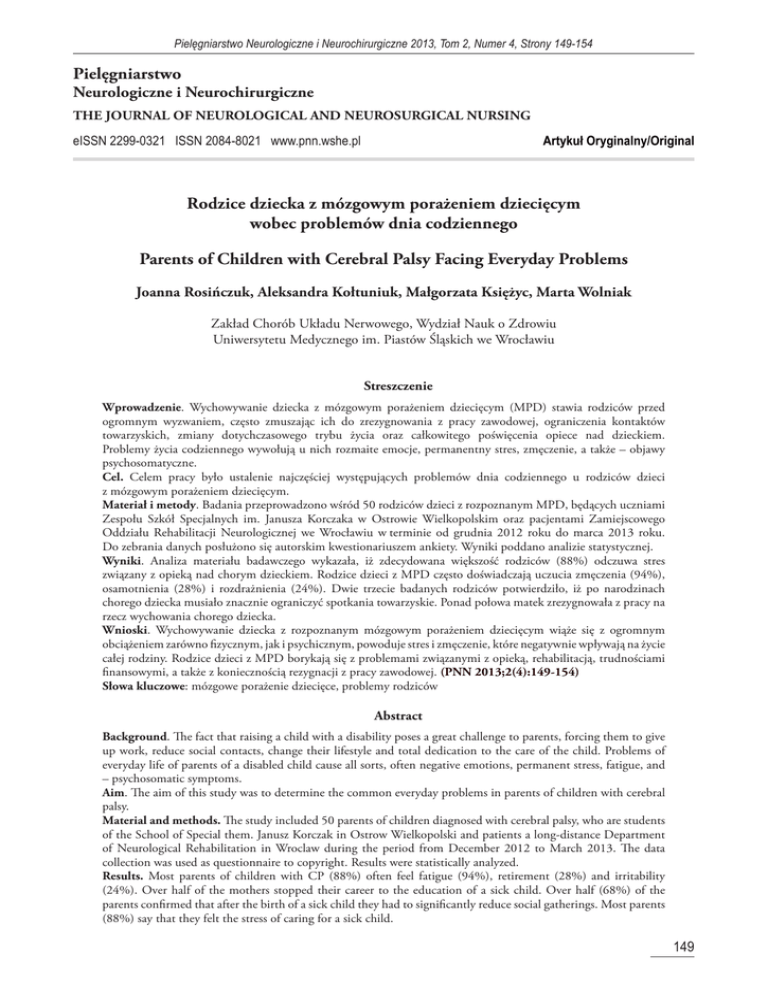 Pielęgniarstwo Neurologiczne i Neurochirurgiczne 2013, Tom 2, Numer 4, Strony 149-154

Pielęgniarstwo
Neurologiczne i Neurochirurgiczne
THE JOURNAL OF NEUROLOGICAL AND NEUROSURGICAL NURSING

eISSN 2299-0321 ISSN 2084-8021 www.pnn.wshe.pl

Artykuł Oryginalny/Original

Rodzice dziecka z mózgowym porażeniem dziecięcym wobec problemów dnia codziennego

Parents of Children with Cerebral Palsy Facing Everyday Problems

Joanna Rosińczuk, Aleksandra Kołtuniuk, Małgorzata Księżyc, Marta Wolniak

Zakład Chorób Układu Nerwowego, Wydział Nauk o Zdrowiu
Uniwersytetu Medycznego im. Piastów Śląskich we Wrocławiu

Streszczenie

Wprowadzenie. Wychowywanie dziecka z mózgowym porażeniem dziecięcym (MPD) stawia rodziców przed ogromnym wyzwaniem, często zmuszając ich do zrezygnowania z pracy zawodowej, ograniczenia kontaktów towarzyskich, zmiany dotychczasowego trybu życia oraz całkowitego poświęcenia opiece nad dzieckiem. Problemy życia codziennego wywołują u nich rozmaite emocje, permanentny stres, zmęczenie, a także – objawy psychosomatyczne.
Cel. Celem pracy było ustalenie najczęściej występujących problemów dnia codziennego u rodziców dzieci z mózgowym porażeniem dziecięcym.
Materiał i metody. Badania przeprowadzono wśród 50 rodziców dzieci z rozpoznanym MPD, będących uczniami Zespołu Szkół Specjalnych im. Janusza Korczaka w Ostrowie Wielkopolskim oraz pacjentami Zamiejscowego Oddziału Rehabilitacji Neurologicznej we Wrocławiu w terminie od grudnia 2012 roku do marca 2013 roku. Do zebrania danych posłużono się autorskim kwestionariuszem ankiety. Wyniki poddano analizie statystycznej.
Wyniki. Analiza materiału badawczego wykazała, iż zdecydowana większość rodziców (88%) odczuwa stres związany z opieką nad chorym dzieckiem. Rodzice dzieci z MPD często doświadczają uczucia zmęczenia (94%), osamotnienia (28%) i rozdrażnienia (24%). Dwie trzecie badanych rodziców potwierdziło, iż po narodzinach chorego dziecka musiało znacznie ograniczyć spotkania towarzyskie. Ponad połowa matek zrezygnowała z pracy na rzecz wychowania chorego dziecka.
Wnioski. Wychowywanie dziecka z rozpoznanym mózgowym porażeniem dziecięcym wiąże się z ogromnym obciążeniem zarówno fizycznym, jak i psychicznym, powoduje stres i zmęczenie, które negatywnie wpływają na życie całej rodziny. Rodzice dzieci z MPD borykają się z problemami związanymi z opieką, rehabilitacją, trudnościami finansowymi, a także z koniecznością rezygnacji z pracy zawodowej. (PNN 2013;2(4):149-154)
Słowa kluczowe: mózgowe porażenie dziecięce, problemy rodziców

Abstract

Background. The fact that raising a child with a disability poses a great challenge to parents, forcing them to give up work, reduce social contacts, change their lifestyle and total dedication to the care of the child. Problems of everyday life of parents of a disabled child cause all sorts, often negative emotions, permanent stress, fatigue, and – psychosomatic symptoms.
Aim. The aim of this study was to determine the common everyday problems in parents of children with cerebral palsy.
Material and methods. The study included 50 parents of children diagnosed with cerebral palsy, who are students of the School of Special them. Janusz Korczak in Ostrow Wielkopolski and patients a long-distance Department of Neurological Rehabilitation in Wroclaw during the period from December 2012 to March 2013. The data collection was used as questionnaire to copyright. Results were statistically analyzed.
Results. Most parents of children with CP (88%) often feel fatigue (94%), retirement (28%) and irritability (24%). Over half of the mothers stopped their career to the education of a sick child. Over half (68%) of the parents confirmed that after the birth of a sick child they had to significantly reduce social gatherings. Most parents (88%) say that they felt the stress of caring for a sick child.

149